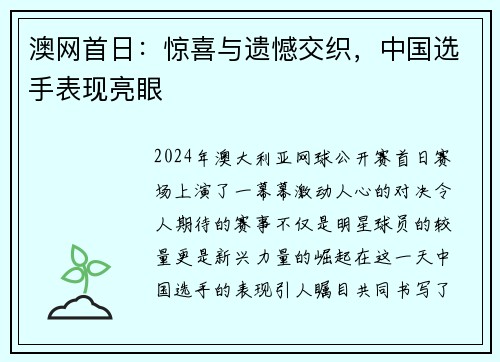 澳网首日：惊喜与遗憾交织，中国选手表现亮眼

2024年澳大利亚网球公开赛首日赛场上演了一幕幕激动人心的对决令人期待的赛事不仅是明星球员的较量更是新兴力量的崛起在这一天中国选手的表现引人瞩目共同书写了